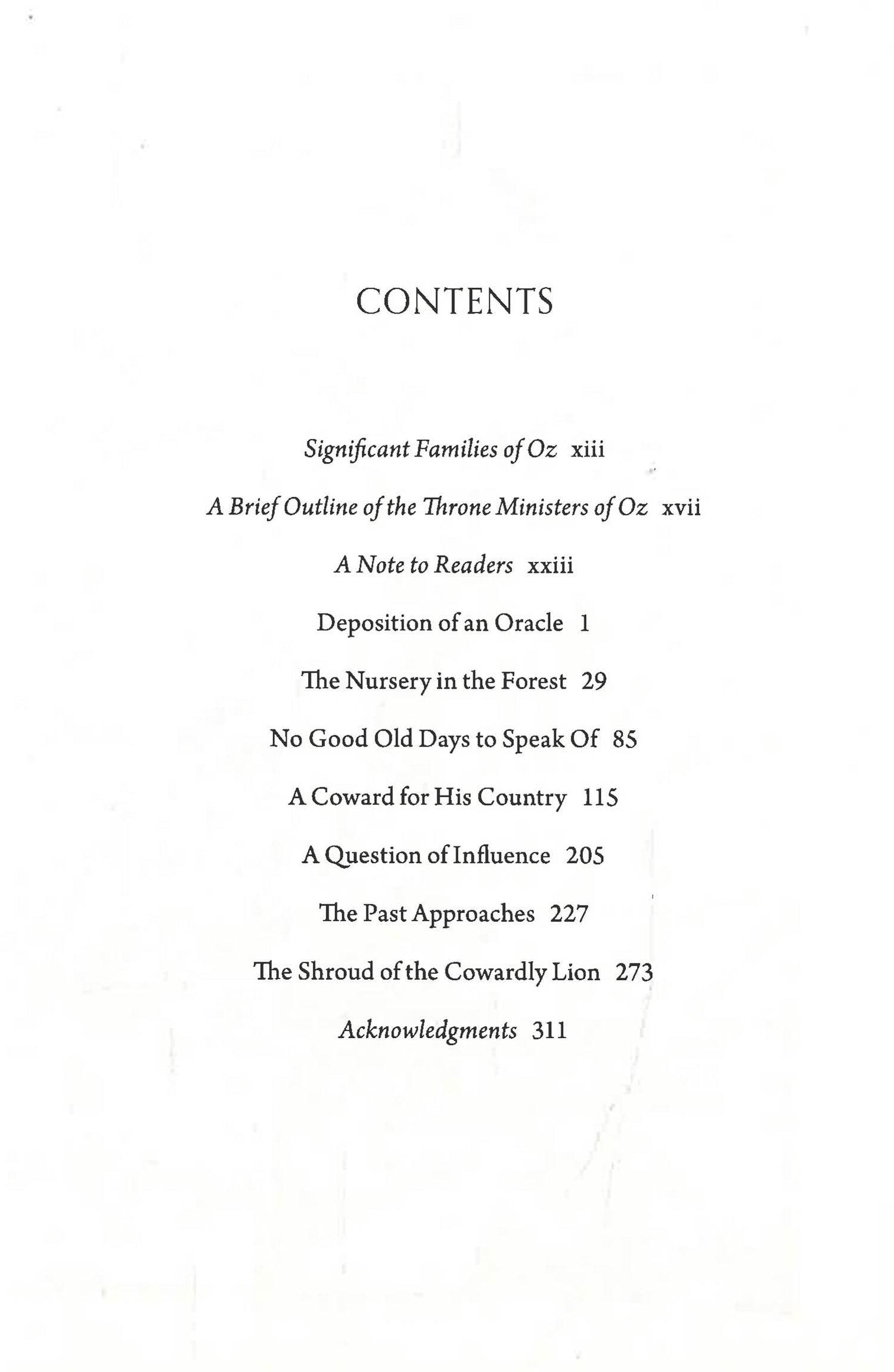 CONTENTS

Significant Families of Oz xiii

A Brief Outline of the Throne Ministers of Oz xvii

A Note to Readers xxiii

Deposition of an Oracle 1

The Nursery in the Forest 29

No Good Old Days to Speak Of 85

A Coward for His Country 115

A Question of Influence 205

The Past Approaches 227

The Shroud of the Cowardly Lion 273

Acknowledgments 311